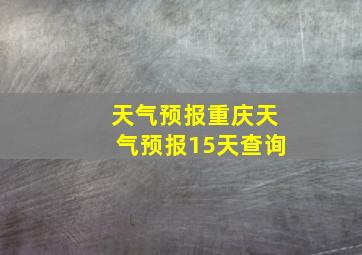 天气预报重庆天气预报15天查询